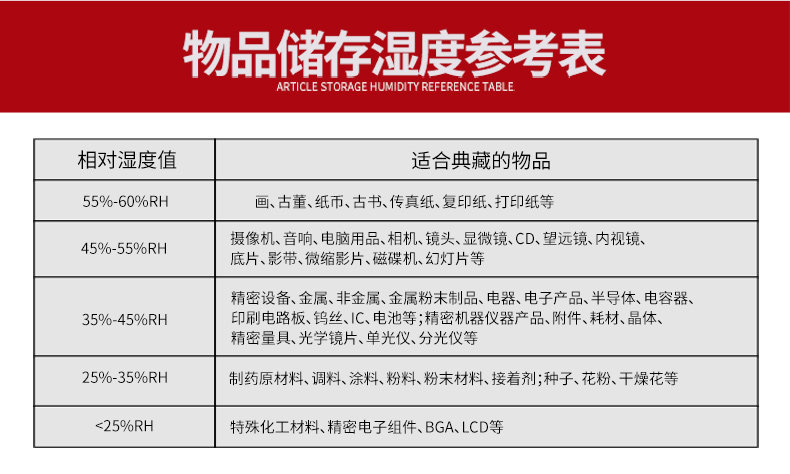 物品储存湿度参考表

ARTICLE STORAGE HUMIDITY REFERENCE TABLE.

| 相对湿度值 | 适合典藏的物品 |
|---|---|
| 55%-60%RH | 画、古董、纸币、古书、传真纸、复印纸、打印纸等 |
| 45%-55%RH | 摄像机、音响、电脑用品、相机、镜头、显微镜、CD、望远镜、内视镜、底片、影带、微缩影片、磁碟机、幻灯片等 |
| 35%-45%RH | 精密设备、金属、非金属、金属粉末制品、电器、电子产品、半导体、电容器、印刷电路板、钨丝、IC、电池等;精密机器仪器产品、附件、耗材、晶体、精密量具、光学镜片、单光仪、分光仪等 |
| 25%-35%RH | 制药原材料、调料、涂料、粉料、粉末材料、接着剂;种子、花粉、干燥花等 |
| <25%RH | 特殊化工材料、精密电子组件、BGA、LCD等 |